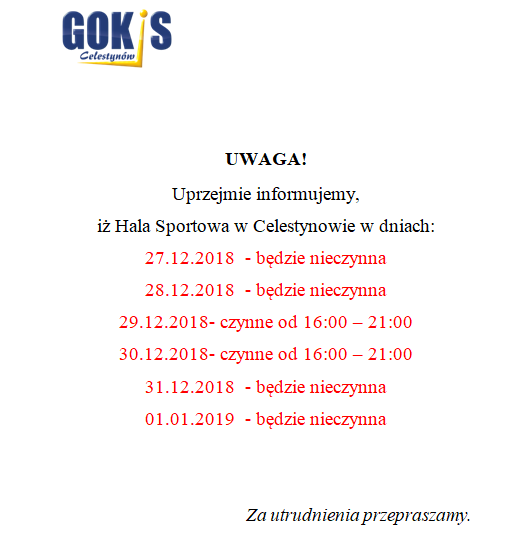 GOKiS
Celestynów

UWAGA!

Uprzejmie informujemy,

iż Hala Sportowa w Celestynowie w dniach:

27.12.2018 - będzie nieczynna

28.12.2018 - będzie nieczynna

29.12.2018- czynne od 16:00 – 21:00

30.12.2018- czynne od 16:00 – 21:00

31.12.2018 - będzie nieczynna

01.01.2019 - będzie nieczynna

Za utrudnienia przepraszamy.